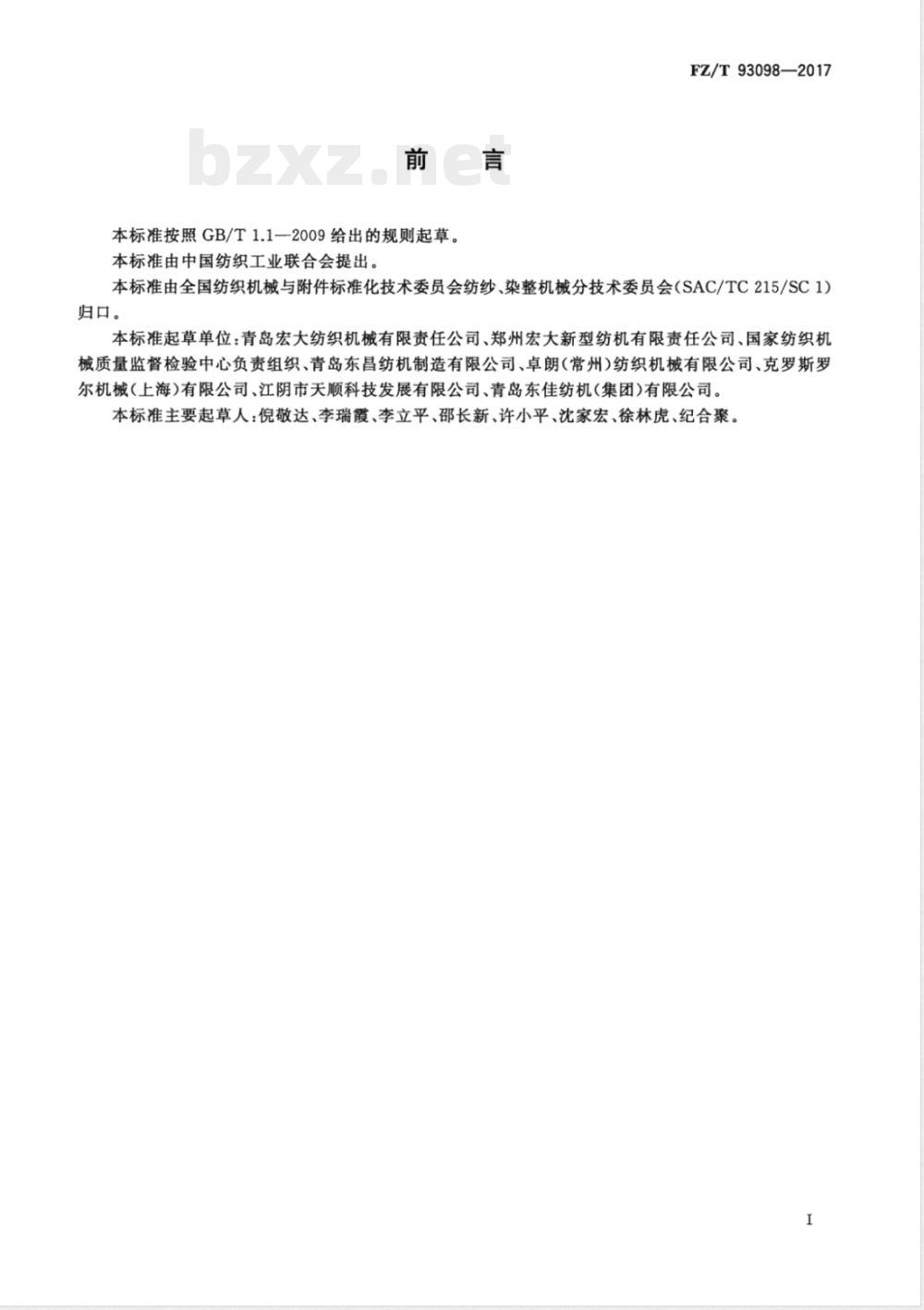 FZ/T 93098—2017

bzxz.net

前　言

本标准按照 GB/T 1.1—2009 给出的规则起草。

本标准由中国纺织工业联合会提出。

本标准由全国纺织机械与附件标准化技术委员会纺纱、染整机械分技术委员会(SAC/TC 215/SC 1)归口。

本标准起草单位:青岛宏大纺织机械有限责任公司、郑州宏大新型纺机有限责任公司、国家纺织机械质量监督检验中心负责组织、青岛东昌纺机制造有限公司、卓朗(常州)纺织机械有限公司、克罗斯罗尔机械(上海)有限公司、江阴市天顺科技发展有限公司、青岛东佳纺机(集团)有限公司。

本标准主要起草人:倪敬达、李瑞霞、李立平、邵长新、许小平、沈家宏、徐林虎、纪合聚。

I